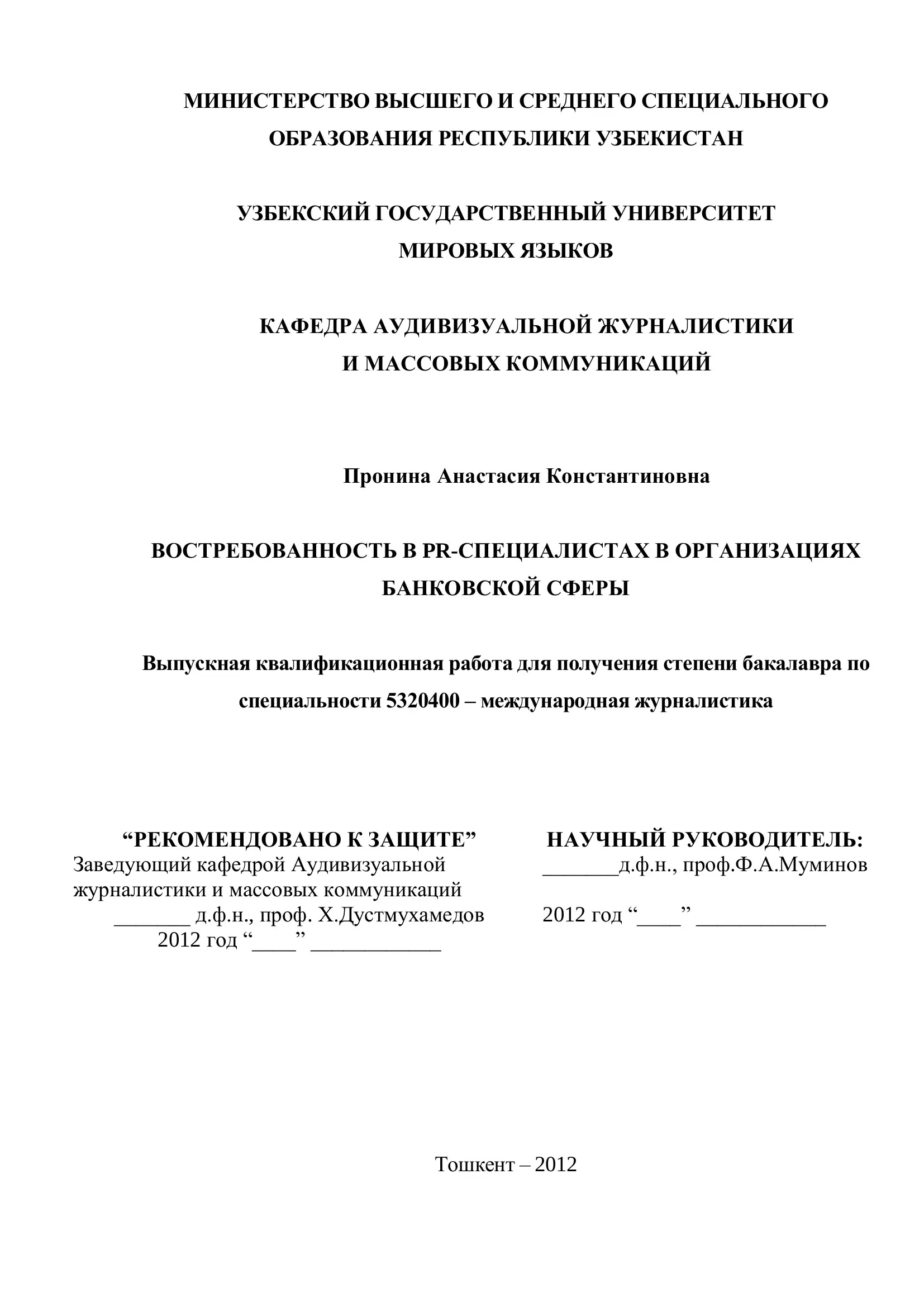 МИНИСТЕРСТВО ВЫСШЕГО И СРЕДНЕГО СПЕЦИАЛЬНОГО ОБРАЗОВАНИЯ РЕСПУБЛИКИ УЗБЕКИСТАН

УЗБЕКСКИЙ ГОСУДАРСТВЕННЫЙ УНИВЕРСИТЕТ МИРОВЫХ ЯЗЫКОВ

КАФЕДРА АУДИВИЗУАЛЬНОЙ ЖУРНАЛИСТИКИ И МАССОВЫХ КОММУНИКАЦИЙ

Пронина Анастасия Константиновна

ВОСТРЕБОВАННОСТЬ В PR-СПЕЦИАЛИСТАХ В ОРГАНИЗАЦИЯХ БАНКОВСКОЙ СФЕРЫ

Выпускная квалификационная работа для получения степени бакалавра по специальности 5320400 – международная журналистика

“РЕКОМЕНДОВАНО К ЗАЩИТЕ”
Заведующий кафедрой Аудивизуальной журналистики и массовых коммуникаций
_______ д.ф.н., проф. Х.Дустмухамедов
2012 год “____” ____________

НАУЧНЫЙ РУКОВОДИТЕЛЬ:
_______д.ф.н., проф.Ф.А.Муминов
2012 год “____” ____________

Тошкент – 2012